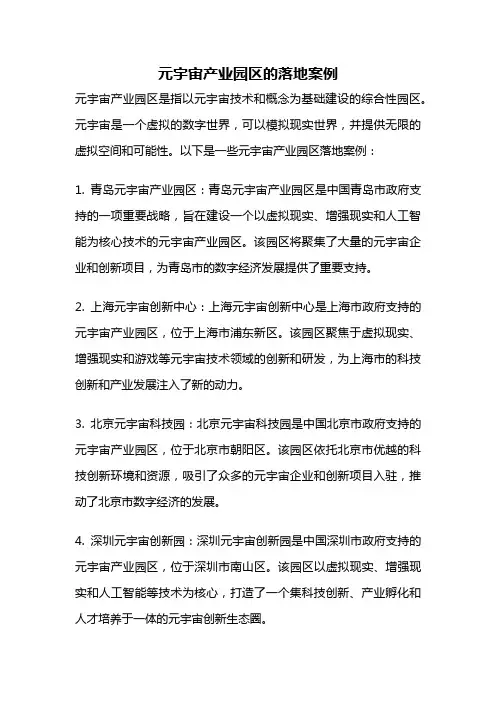 元宇宙产业园区的落地案例

元宇宙产业园区是指以元宇宙技术和概念为基础建设的综合性园区。元宇宙是一个虚拟的数字世界，可以模拟现实世界，并提供无限的虚拟空间和可能性。以下是一些元宇宙产业园区落地案例：

1. 青岛元宇宙产业园区：青岛元宇宙产业园区是中国青岛市政府支持的一项重要战略，旨在建设一个以虚拟现实、增强现实和人工智能为核心技术的元宇宙产业园区。该园区将聚集了大量的元宇宙企业和创新项目，为青岛市的数字经济发展提供了重要支持。

2. 上海元宇宙创新中心：上海元宇宙创新中心是上海市政府支持的元宇宙产业园区，位于上海市浦东新区。该园区聚焦于虚拟现实、增强现实和游戏等元宇宙技术领域的创新和研发，为上海市的科技创新和产业发展注入了新的动力。

3. 北京元宇宙科技园：北京元宇宙科技园是中国北京市政府支持的元宇宙产业园区，位于北京市朝阳区。该园区依托北京市优越的科技创新环境和资源，吸引了众多的元宇宙企业和创新项目入驻，推动了北京市数字经济的发展。

4. 深圳元宇宙创新园：深圳元宇宙创新园是中国深圳市政府支持的元宇宙产业园区，位于深圳市南山区。该园区以虚拟现实、增强现实和人工智能等技术为核心，打造了一个集科技创新、产业孵化和人才培养于一体的元宇宙创新生态圈。